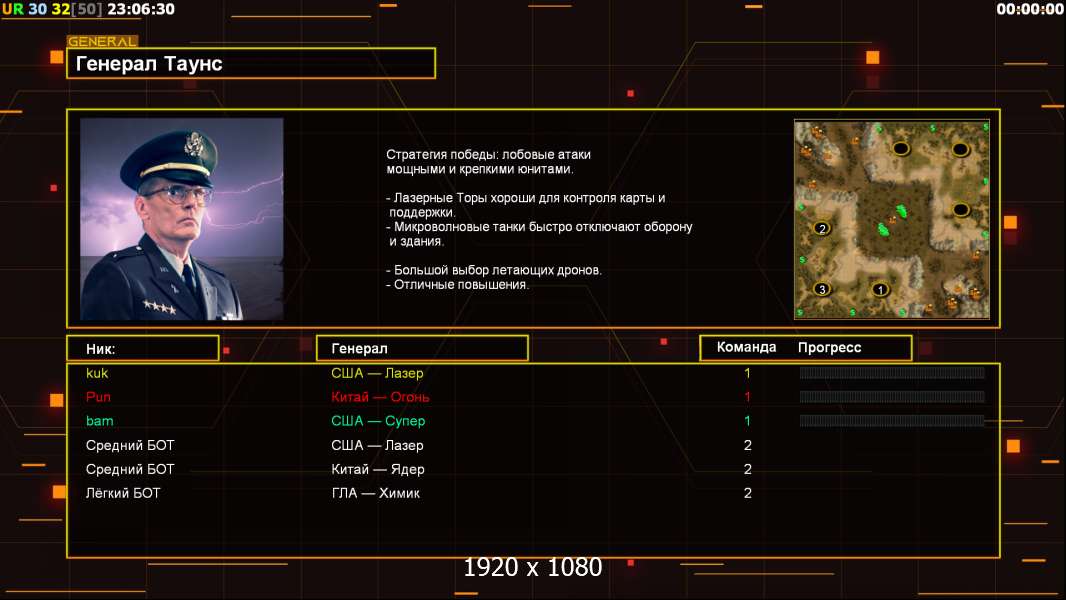 UR 30 32[50] 23:06:30

00:00:00

GENERAL

Генерал Таунс

Стратегия победы: лобовые атаки мощными и крепкими юнитами.

- Лазерные Торы хороши для контроля карты и поддержки.
- Микроволновые танки быстро отключают оборону и здания.

- Большой выбор летающих дронов.
- Отличные повышения.

2
3
1

| Ник: | Генерал | Команда | Прогресс |
|---|---|---|---|
| kuk | США — Лазер | 1 | |
| Pun | Китай — Огонь | 1 | |
| bam | США — Супер | 1 | |
| Средний БОТ | США — Лазер | 2 | |
| Средний БОТ | Китай — Ядер | 2 | |
| Лёгкий БОТ | ГЛА — Химик | 2 | |

1920 x 1080